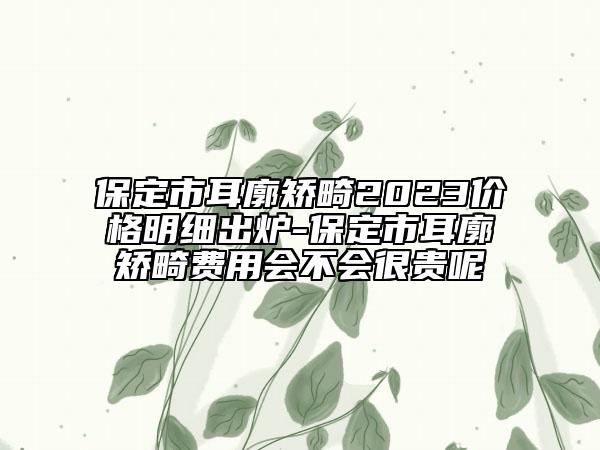 保定市耳廓矫畸2023价格明细出炉-保定市耳廓矫畸费用会不会很贵呢